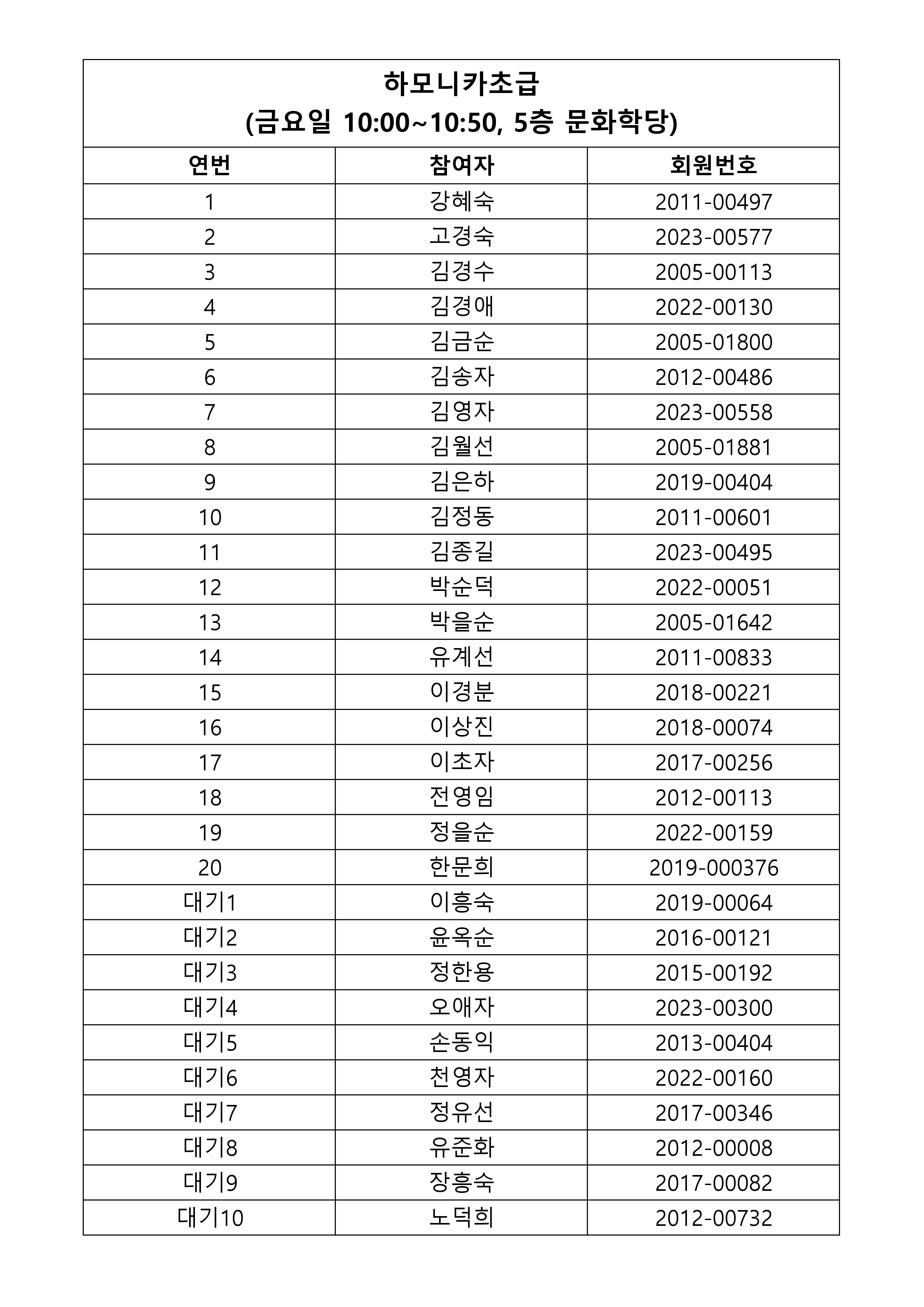 하모니카초급
(금요일 10:00~10:50, 5층 문화학당)

| 연번 | 참여자 | 회원번호 |
|---|---|---|
| 1 | 강혜숙 | 2011-00497 |
| 2 | 고경숙 | 2023-00577 |
| 3 | 김경수 | 2005-00113 |
| 4 | 김경애 | 2022-00130 |
| 5 | 김금순 | 2005-01800 |
| 6 | 김송자 | 2012-00486 |
| 7 | 김영자 | 2023-00558 |
| 8 | 김월선 | 2005-01881 |
| 9 | 김은하 | 2019-00404 |
| 10 | 김정동 | 2011-00601 |
| 11 | 김종길 | 2023-00495 |
| 12 | 박순덕 | 2022-00051 |
| 13 | 박을순 | 2005-01642 |
| 14 | 유계선 | 2011-00833 |
| 15 | 이경분 | 2018-00221 |
| 16 | 이상진 | 2018-00074 |
| 17 | 이초자 | 2017-00256 |
| 18 | 전영임 | 2012-00113 |
| 19 | 정을순 | 2022-00159 |
| 20 | 한문희 | 2019-000376 |
| 대기1 | 이흥숙 | 2019-00064 |
| 대기2 | 윤옥순 | 2016-00121 |
| 대기3 | 정한용 | 2015-00192 |
| 대기4 | 오애자 | 2023-00300 |
| 대기5 | 손동익 | 2013-00404 |
| 대기6 | 천영자 | 2022-00160 |
| 대기7 | 정유선 | 2017-00346 |
| 대기8 | 유준화 | 2012-00008 |
| 대기9 | 장흥숙 | 2017-00082 |
| 대기10 | 노덕희 | 2012-00732 |